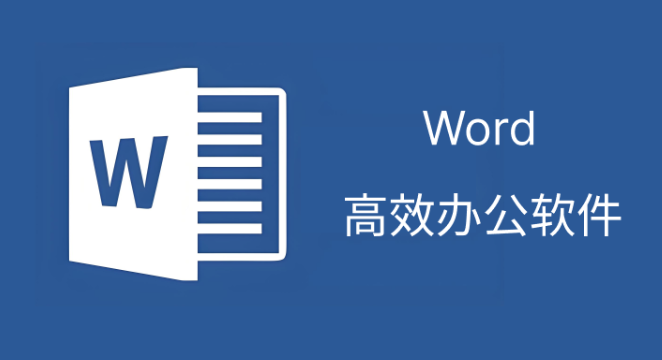 W

Word

高效办公软件